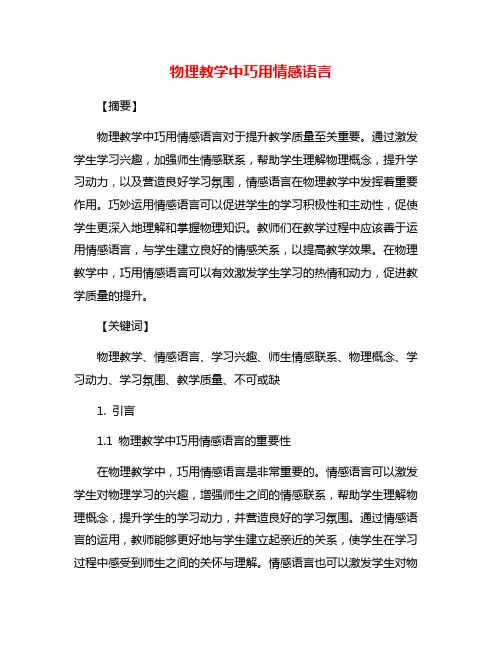 物理教学中巧用情感语言

【摘要】

物理教学中巧用情感语言对于提升教学质量至关重要。通过激发学生学习兴趣，加强师生情感联系，帮助学生理解物理概念，提升学习动力，以及营造良好学习氛围，情感语言在物理教学中发挥着重要作用。巧妙运用情感语言可以促进学生的学习积极性和主动性，促使学生更深入地理解和掌握物理知识。教师们在教学过程中应该善于运用情感语言，与学生建立良好的情感关系，以提高教学效果。在物理教学中，巧用情感语言可以有效激发学生学习的热情和动力，促进教学质量的提升。

【关键词】

物理教学、情感语言、学习兴趣、师生情感联系、物理概念、学习动力、学习氛围、教学质量、不可或缺

1. 引言

1.1 物理教学中巧用情感语言的重要性

在物理教学中，巧用情感语言是非常重要的。情感语言可以激发学生对物理学习的兴趣，增强师生之间的情感联系，帮助学生理解物理概念，提升学生的学习动力，并营造良好的学习氛围。通过情感语言的运用，教师能够更好地与学生建立起亲近的关系，使学生在学习过程中感受到师生之间的关怀与理解。情感语言也可以激发学生对物